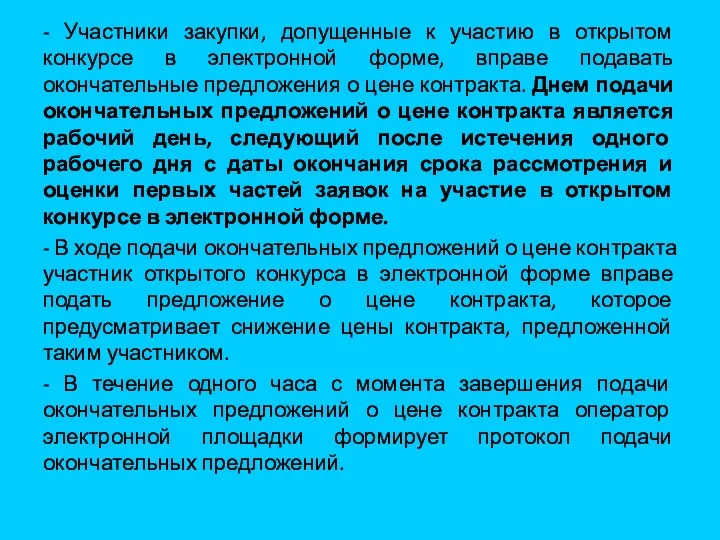 - Участники закупки, допущенные к участию в открытом конкурсе в электронной форме, вправе подавать окончательные предложения о цене контракта. Днем подачи окончательных предложений о цене контракта является рабочий день, следующий после истечения одного рабочего дня с даты окончания срока рассмотрения и оценки первых частей заявок на участие в открытом конкурсе в электронной форме.

- В ходе подачи окончательных предложений о цене контракта участник открытого конкурса в электронной форме вправе подать предложение о цене контракта, которое предусматривает снижение цены контракта, предложенной таким участником.

- В течение одного часа с момента завершения подачи окончательных предложений о цене контракта оператор электронной площадки формирует протокол подачи окончательных предложений.